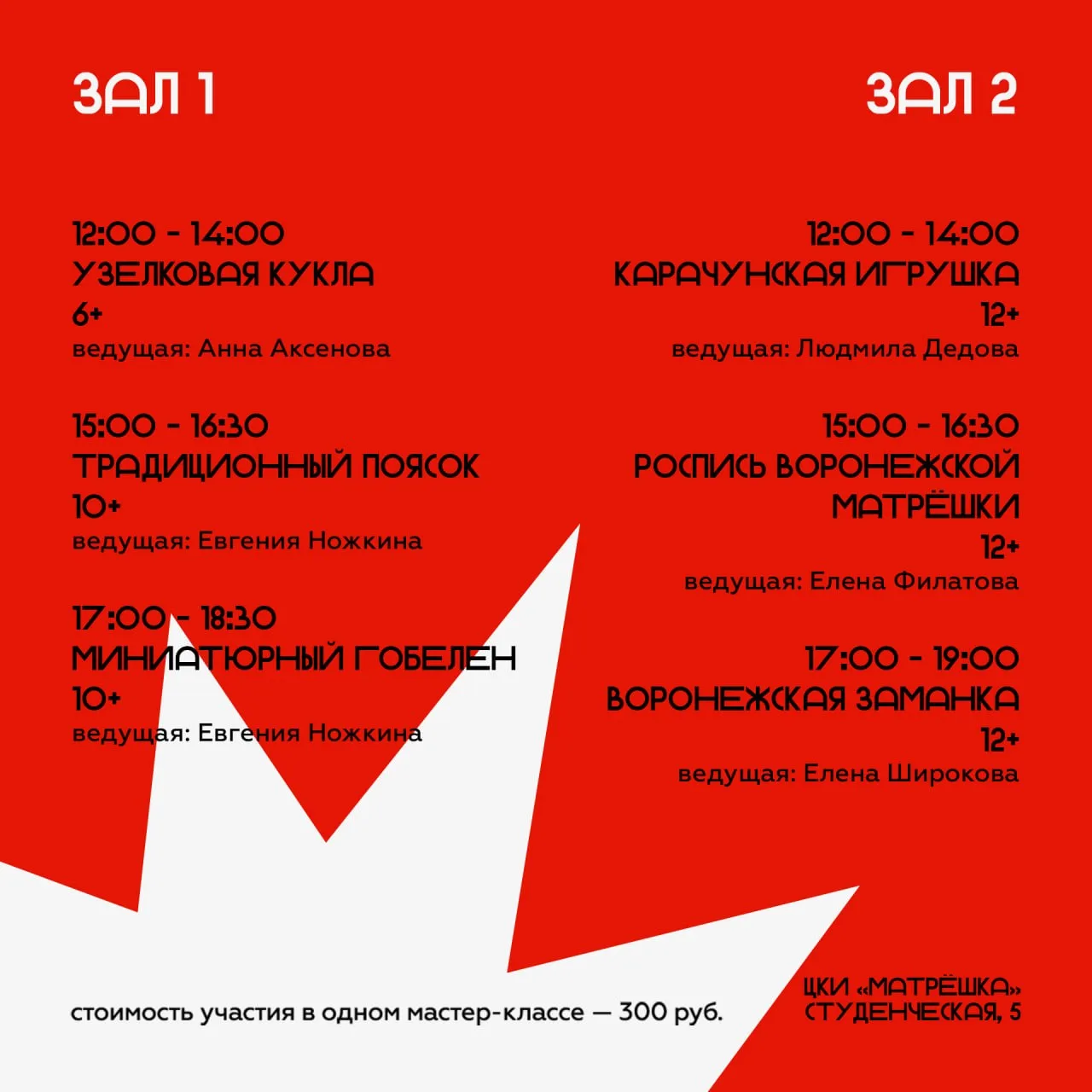 ЗАЛ 1

12:00 - 14:00
УЗЕЛКОВАЯ КУКЛА
6+
ведущая: Анна Аксенова

15:00 - 16:30
ТРАДИЦИОННЫЙ ПОЯСОК
10+
ведущая: Евгения Ножкина

17:00 - 18:30
МИНИАТЮРНЫЙ ГОБЕЛЕН
10+
ведущая: Евгения Ножкина

ЗАЛ 2

12:00 - 14:00
КАРАЧУНСКАЯ ИГРУШКА
12+
ведущая: Людмила Дедова

15:00 - 16:30
РОСПИСЬ ВОРОНЕЖСКОЙ МАТРЁШКИ
12+
ведущая: Елена Филатова

17:00 - 19:00
ВОРОНЕЖСКАЯ ЗАМАНКА
12+
ведущая: Елена Широкова

стоимость участия в одном мастер-классе — 300 руб.

ЦКИ «МАТРЁШКА»
СТУДЕНЧЕСКАЯ, 5